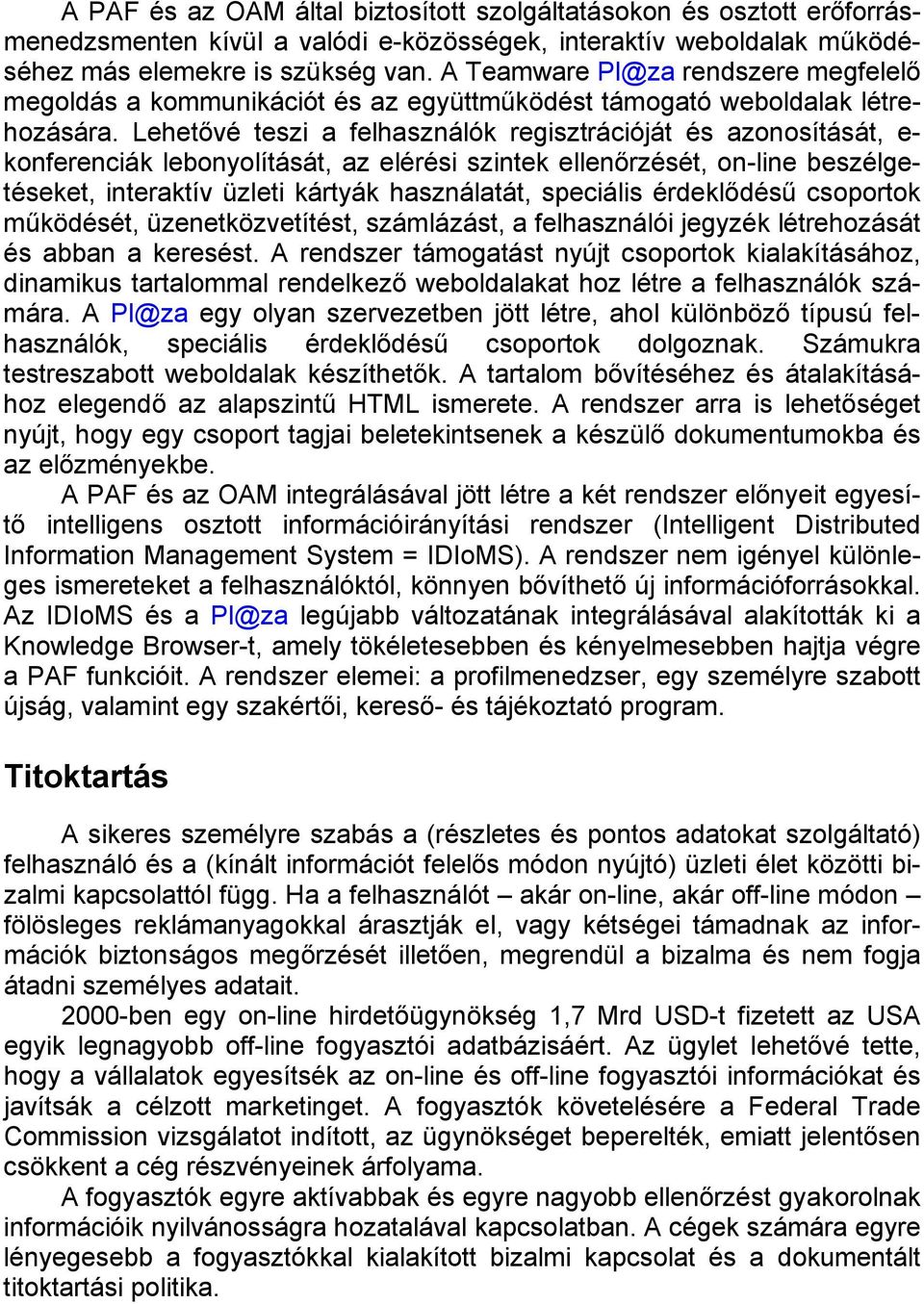 A PAF és az OAM által biztosított szolgáltatásokon és osztott erőforrásmenedzsmenten kívül a valódi e-közösségek, interaktív weboldalak működéséhez más elemekre is szükség van. A Teamware Pl@za rendszere megfelelő megoldás a kommunikációt és az együttműködést támogató weboldalak létrehozására. Lehetővé teszi a felhasználók regisztrációját és azonosítását, e-konferenciák lebonyolítását, az elérési szintek ellenőrzését, on-line beszélgetéseket, interaktív üzleti kártyák használatát, speciális érdeklődésű csoportok működését, üzenetközvetítést, számlázást, a felhasználói jegyzék létrehozását és abban a keresést. A rendszer támogatást nyújt csoportok kialakításához, dinamikus tartalommal rendelkező weboldalakat hoz létre a felhasználók számára. A Pl@za egy olyan szervezetben jött létre, ahol különböző típusú felhasználók, speciális érdeklődésű csoportok dolgoznak. Számukra testreszabott weboldalak készíthetők. A tartalom bővítéséhez és átalakításához elegendő az alapszintű HTML ismerete. A rendszer arra is lehetőséget nyújt, hogy egy csoport tagjai beletekintsenek a készülő dokumentumokba és az előzményekbe.

A PAF és az OAM integrálásával jött létre a két rendszer előnyeit egyesítő intelligens osztott információirányítási rendszer (Intelligent Distributed Information Management System = IDIoMS). A rendszer nem igényel különleges ismereteket a felhasználóktól, könnyen bővíthető új információforrásokkal. Az IDIoMS és a Pl@za legújabb változatának integrálásával alakították ki a Knowledge Browser-t, amely tökéletesebben és kényelmesebben hajtja végre a PAF funkcióit. A rendszer elemei: a profilmenedzser, egy személyre szabott újság, valamint egy szakértői, kereső- és tájékoztató program.

Titoktartás

A sikeres személyre szabás a (részletes és pontos adatokat szolgáltató) felhasználó és a (kínált információt felelős módon nyújtó) üzleti élet közötti bizalmi kapcsolattól függ. Ha a felhasználót – akár on-line, akár off-line módon – fölösleges reklámanyagokkal árasztják el, vagy kétségei támadnak az információk biztonságos megőrzését illetően, megrendül a bizalma és nem fogja átadni személyes adatait.

2000-ben egy on-line hirdetőügynökség 1,7 Mrd USD-t fizetett az USA egyik legnagyobb off-line fogyasztói adatbázisáért. Az ügylet lehetővé tette, hogy a vállalatok egyesítsék az on-line és off-line fogyasztói információkat és javítsák a célzott marketinget. A fogyasztók követelésére a Federal Trade Commission vizsgálatot indított, az ügynökséget beperelték, emiatt jelentősen csökkent a cég részvényeinek árfolyama.

A fogyasztók egyre aktívabbak és egyre nagyobb ellenőrzést gyakorolnak információik nyilvánosságra hozatalával kapcsolatban. A cégek számára egyre lényegesebb a fogyasztókkal kialakított bizalmi kapcsolat és a dokumentált titoktartási politika.